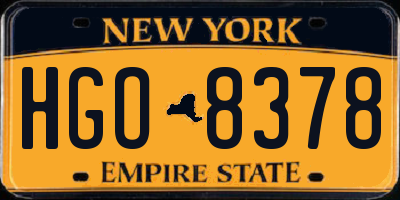 NEW YORK

HGO 8378

EMPIRE STATE